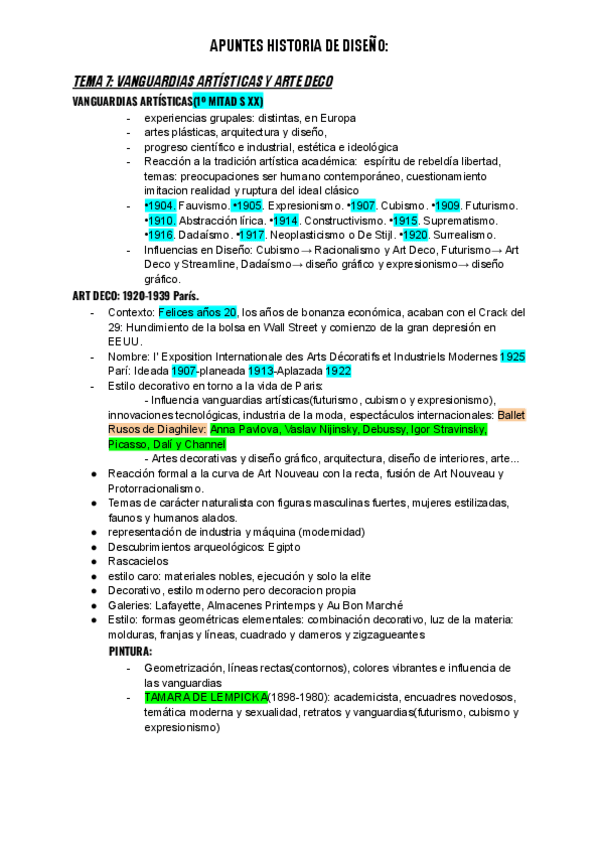 APUNTES HISTORIA DE DISEÑO:

TEMA 7: VANGUARDIAS ARTÍSTICAS Y ARTE DECO

VANGUARDIAS ARTÍSTICAS(1º MITAD S XX)

- experiencias grupales: distintas, en Europa
- artes plásticas, arquitectura y diseño,
- progreso científico e industrial, estética e ideológica
- Reacción a la tradición artística académica: espíritu de rebeldía libertad, temas: preocupaciones ser humano contemporáneo, cuestionamiento imitacion realidad y ruptura del ideal clásico
- •1904. Fauvismo. •1905. Expresionismo. •1907. Cubismo. •1909. Futurismo. •1910. Abstracción lírica. •1914. Constructivismo. •1915. Suprematismo. •1916. Dadaísmo. •1917. Neoplasticismo o De Stijl. •1920. Surrealismo.
- Influencias en Diseño: Cubismo→ Racionalismo y Art Deco, Futurismo→ Art Deco y Streamline, Dadaísmo→ diseño gráfico y expresionismo→ diseño gráfico.

ART DECO: 1920-1939 París.

- Contexto: Felices años 20, los años de bonanza económica, acaban con el Crack del 29: Hundimiento de la bolsa en Wall Street y comienzo de la gran depresión en EEUU.
- Nombre: l' Exposition Internationale des Arts Décoratifs et Industriels Modernes 1925 Parí: Ideada 1907-planeada 1913-Aplazada 1922
- Estilo decorativo en torno a la vida de Paris:
- Influencia vanguardias artísticas(futurismo, cubismo y expresionismo), innovaciones tecnológicas, industria de la moda, espectáculos internacionales: Ballet Rusos de Diaghilev: Anna Pavlova, Vaslav Nijinsky, Debussy, Igor Stravinsky, Picasso, Dalí y Channel
- Artes decorativas y diseño gráfico, arquitectura, diseño de interiores, arte...
● Reacción formal a la curva de Art Nouveau con la recta, fusión de Art Nouveau y Protorracionalismo.
● Temas de carácter naturalista con figuras masculinas fuertes, mujeres estilizadas, faunos y humanos alados.
● representación de industria y máquina (modernidad)
● Descubrimientos arqueológicos: Egipto
● Rascacielos
● estilo caro: materiales nobles, ejecución y solo la elite
● Decorativo, estilo moderno pero decoracion propia
● Galeries: Lafayette, Almacenes Printemps y Au Bon Marché
● Estilo: formas geométricas elementales: combinación decorativo, luz de la materia: molduras, franjas y líneas, cuadrado y dameros y zigzagueantes

PINTURA:
- Geometrización, líneas rectas(contornos), colores vibrantes e influencia de las vanguardias
- TAMARA DE LEMPICKA(1898-1980): academicista, encuadres novedosos, temática moderna y sexualidad, retratos y vanguardias(futurismo, cubismo y expresionismo)